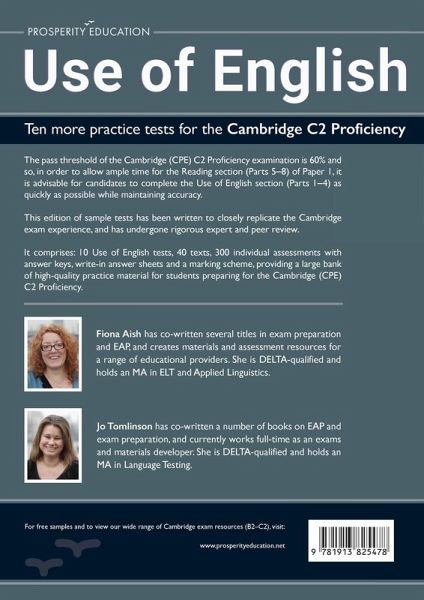 PROSPERITY EDUCATION

Use of English

Ten more practice tests for the Cambridge C2 Proficiency

The pass threshold of the Cambridge (CPE) C2 Proficiency examination is 60% and so, in order to allow ample time for the Reading section (Parts 5–8) of Paper 1, it is advisable for candidates to complete the Use of English section (Parts 1–4) as quickly as possible while maintaining accuracy.

This edition of sample tests has been written to closely replicate the Cambridge exam experience, and has undergone rigorous expert and peer review.

It comprises: 10 Use of English tests, 40 texts, 300 individual assessments with answer keys, write-in answer sheets and a marking scheme, providing a large bank of high-quality practice material for students preparing for the Cambridge (CPE) C2 Proficiency.

Fiona Aish has co-written several titles in exam preparation and EAP, and creates materials and assessment resources for a range of educational providers. She is DELTA-qualified and holds an MA in ELT and Applied Linguistics.

Jo Tomlinson has co-written a number of books on EAP and exam preparation, and currently works full-time as an exams and materials developer. She is DELTA-qualified and holds an MA in Language Testing.

For free samples and to view our wide range of Cambridge exam resources (B2–C2), visit:

www.prosperityeducation.net

9 781913 825478